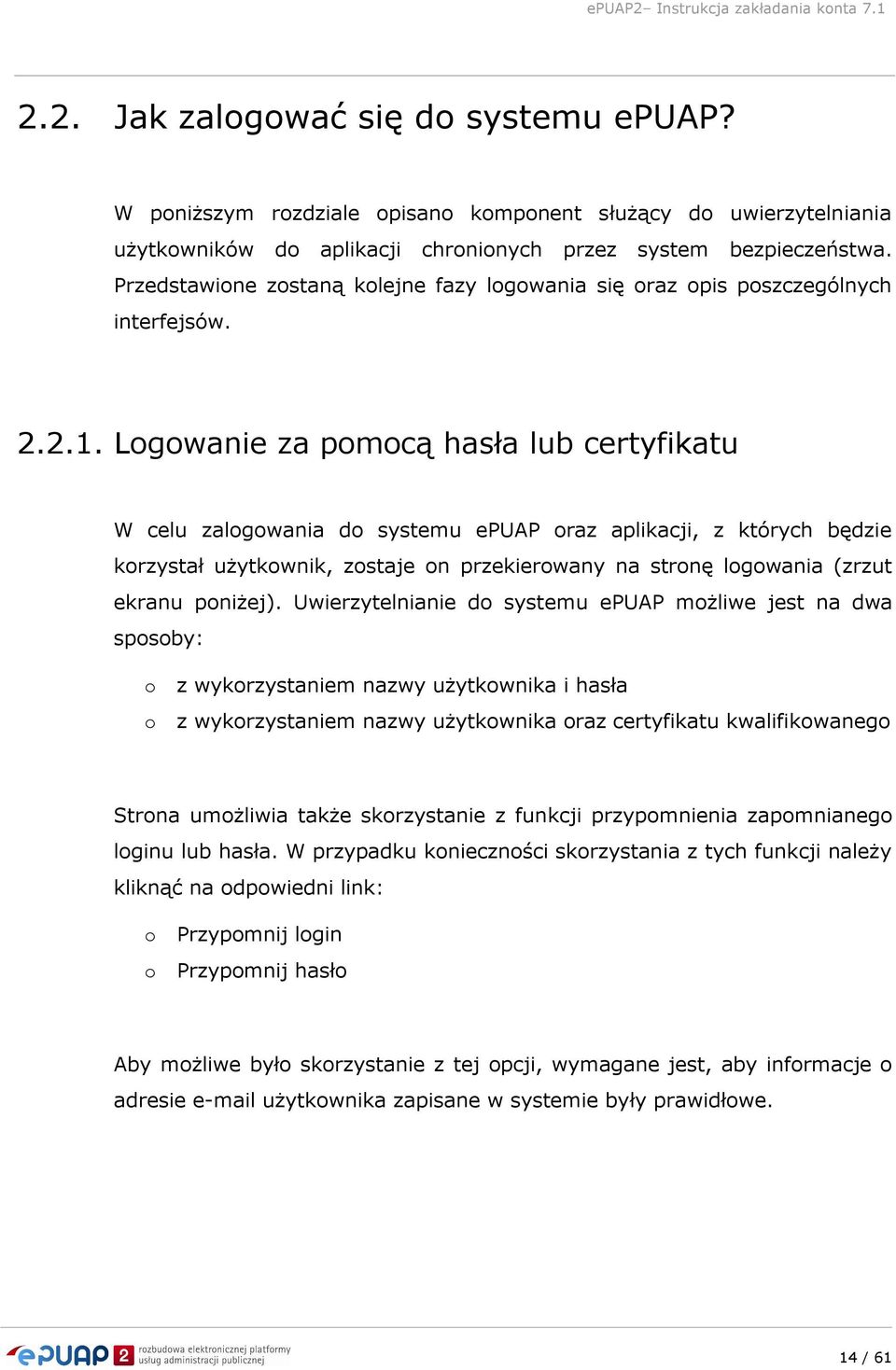 ePUAP2– Instrukcja zakładania konta 7.1

2.2. Jak zalogować się do systemu ePUAP?

W poniższym rozdziale opisano komponent służący do uwierzytelniania użytkowników do aplikacji chronionych przez system bezpieczeństwa. Przedstawione zostaną kolejne fazy logowania się oraz opis poszczególnych interfejsów.

2.2.1. Logowanie za pomocą hasła lub certyfikatu

W celu zalogowania do systemu ePUAP oraz aplikacji, z których będzie korzystał użytkownik, zostaje on przekierowany na stronę logowania (zrzut ekranu poniżej). Uwierzytelnianie do systemu ePUAP możliwe jest na dwa sposoby:

o z wykorzystaniem nazwy użytkownika i hasła
o z wykorzystaniem nazwy użytkownika oraz certyfikatu kwalifikowanego

Strona umożliwia także skorzystanie z funkcji przypomnienia zapomnianego loginu lub hasła. W przypadku konieczności skorzystania z tych funkcji należy kliknąć na odpowiedni link:

o Przypomnij login
o Przypomnij hasło

Aby możliwe było skorzystanie z tej opcji, wymagane jest, aby informacje o adresie e-mail użytkownika zapisane w systemie były prawidłowe.

ePUAP 2 rozbudowa elektronicznej platformy usług administracji publicznej

14 / 61